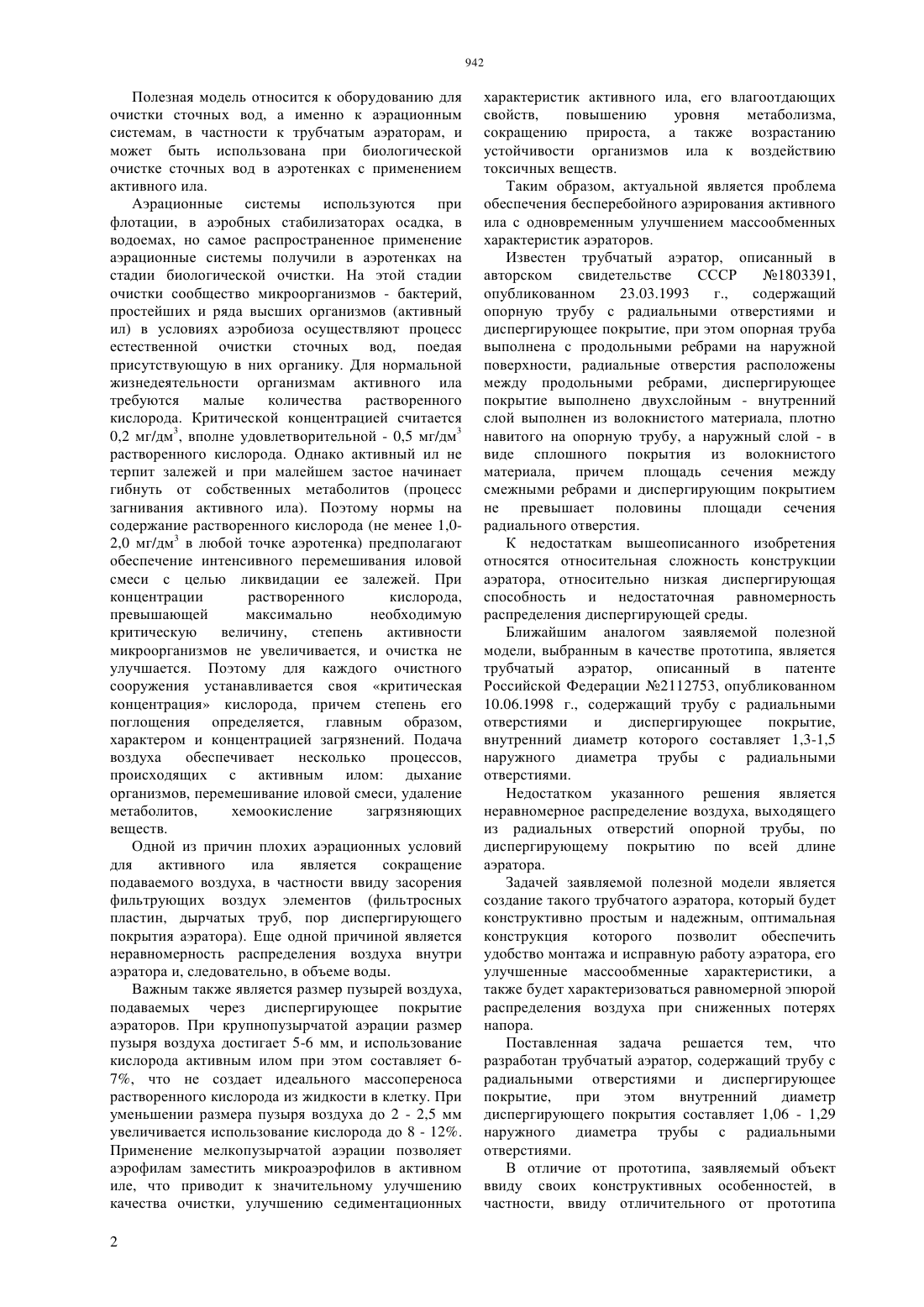 942

Полезная модель относится к оборудованию для очистки сточных вод, а именно к аэрационным системам, в частности к трубчатым аэраторам, и может быть использована при биологической очистке сточных вод в аэротенках с применением активного ила.

Аэрационные системы используются при флотации, в аэробных стабилизаторах осадка, в водоемах, но самое распространенное применение аэрационные системы получили в аэротенках на стадии биологической очистки. На этой стадии очистки сообщество микроорганизмов - бактерий, простейших и ряда высших организмов (активный ил) в условиях аэробиоза осуществляют процесс естественной очистки сточных вод, поедая присутствующую в них органику. Для нормальной жизнедеятельности организмам активного ила требуются малые количества растворенного кислорода. Критической концентрацией считается 0,2 мг/дм$^3$, вполне удовлетворительной - 0,5 мг/дм$^3$ растворенного кислорода. Однако активный ил не терпит залежей и при малейшем застое начинает гибнуть от собственных метаболитов (процесс загнивания активного ила). Поэтому нормы на содержание растворенного кислорода (не менее 1,0-2,0 мг/дм$^3$ в любой точке аэротенка) предполагают обеспечение интенсивного перемешивания иловой смеси с целью ликвидации ее залежей. При концентрации растворенного кислорода, превышающей максимально необходимую критическую величину, степень активности микроорганизмов не увеличивается, и очистка не улучшается. Поэтому для каждого очистного сооружения устанавливается своя «критическая концентрация» кислорода, причем степень его поглощения определяется, главным образом, характером и концентрацией загрязнений. Подача воздуха обеспечивает несколько процессов, происходящих с активным илом: дыхание организмов, перемешивание иловой смеси, удаление метаболитов, хемоокисление загрязняющих веществ.

Одной из причин плохих аэрационных условий для активного ила является сокращение подаваемого воздуха, в частности ввиду засорения фильтрующих воздух элементов (фильтросных пластин, дырчатых труб, пор диспергирующего покрытия аэратора). Еще одной причиной является неравномерность распределения воздуха внутри аэратора и, следовательно, в объеме воды.

Важным также является размер пузырей воздуха, подаваемых через диспергирующее покрытие аэраторов. При крупнопузырчатой аэрации размер пузыря воздуха достигает 5-6 мм, и использование кислорода активным илом при этом составляет 6-7%, что не создает идеального массопереноса растворенного кислорода из жидкости в клетку. При уменьшении размера пузыря воздуха до 2 - 2,5 мм увеличивается использование кислорода до 8 - 12%. Применение мелкопузырчатой аэрации позволяет аэрофилам заместить микроаэрофилов в активном иле, что приводит к значительному улучшению качества очистки, улучшению седиментационных характеристик активного ила, его влагоотдающих свойств, повышению уровня метаболизма, сокращению прироста, а также возрастанию устойчивости организмов ила к воздействию токсичных веществ.

Таким образом, актуальной является проблема обеспечения бесперебойного аэрирования активного ила с одновременным улучшением массообменных характеристик аэраторов.

Известен трубчатый аэратор, описанный в авторском свидетельстве СССР №1803391, опубликованном 23.03.1993 г., содержащий опорную трубу с радиальными отверстиями и диспергирующее покрытие, при этом опорная труба выполнена с продольными ребрами на наружной поверхности, радиальные отверстия расположены между продольными ребрами, диспергирующее покрытие выполнено двухслойным - внутренний слой выполнен из волокнистого материала, плотно навитого на опорную трубу, а наружный слой - в виде сплошного покрытия из волокнистого материала, причем площадь сечения между смежными ребрами и диспергирующим покрытием не превышает половины площади сечения радиального отверстия.

К недостаткам вышеописанного изобретения относятся относительная сложность конструкции аэратора, относительно низкая диспергирующая способность и недостаточная равномерность распределения диспергирующей среды.

Ближайшим аналогом заявляемой полезной модели, выбранным в качестве прототипа, является трубчатый аэратор, описанный в патенте Российской Федерации №2112753, опубликованном 10.06.1998 г., содержащий трубу с радиальными отверстиями и диспергирующее покрытие, внутренний диаметр которого составляет 1,3-1,5 наружного диаметра трубы с радиальными отверстиями.

Недостатком указанного решения является неравномерное распределение воздуха, выходящего из радиальных отверстий опорной трубы, по диспергирующему покрытию по всей длине аэратора.

Задачей заявляемой полезной модели является создание такого трубчатого аэратора, который будет конструктивно простым и надежным, оптимальная конструкция которого позволит обеспечить удобство монтажа и исправную работу аэратора, его улучшенные массообменные характеристики, а также будет характеризоваться равномерной эпюрой распределения воздуха при сниженных потерях напора.

Поставленная задача решается тем, что разработан трубчатый аэратор, содержащий трубу с радиальными отверстиями и диспергирующее покрытие, при этом внутренний диаметр диспергирующего покрытия составляет 1,06 - 1,29 наружного диаметра трубы с радиальными отверстиями.

В отличие от прототипа, заявляемый объект ввиду своих конструктивных особенностей, в частности, ввиду отличительного от прототипа

2